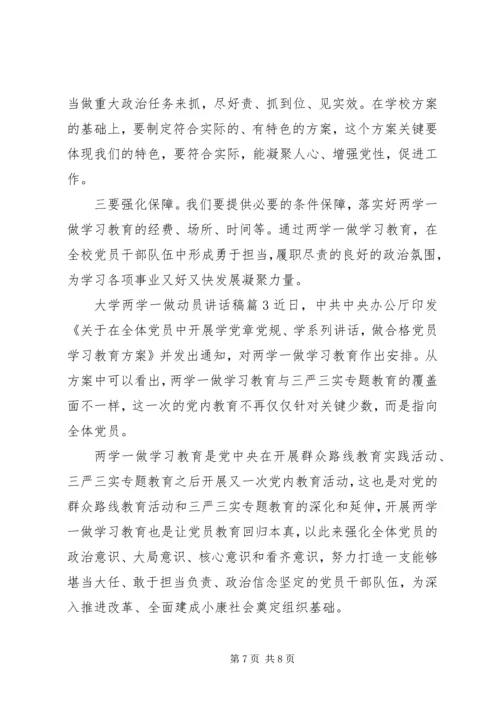 当做重大政治任务来抓，尽好责、抓到位、见实效。在学校方案的基础上，要制定符合实际的、有特色的方案，这个方案关键要体现我们的特色，要符合实际，能凝聚人心、增强党性，促进工作。

三要强化保障。我们要提供必要的条件保障，落实好两学一做学习教育的经费、场所、时间等。通过两学一做学习教育，在全校党员干部队伍中形成勇于担当，履职尽责的良好的政治氛围，为学习各项事业又好又快发展凝聚力量。

大学两学一做动员讲话稿篇3近日，中共中央办公厅印发《关于在全体党员中开展学党章党规、学系列讲话，做合格党员学习教育方案》并发出通知，对两学一做学习教育作出安排。从方案中可以看出，两学一做学习教育与三严三实专题教育的覆盖面不一样，这一次的党内教育不再仅仅针对关键少数，而是指向全体党员。

两学一做学习教育是党中央在开展群众路线教育实践活动、三严三实专题教育之后开展又一次党内教育活动，这也是对党的群众路线教育活动和三严三实专题教育的深化和延伸，开展两学一做学习教育也是让党员教育回归本真，以此来强化全体党员的政治意识、大局意识、核心意识和看齐意识，努力打造一支能够堪当大任、敢于担当负责、政治信念坚定的党员干部队伍，为深入推进改革、全面建成小康社会奠定组织基础。

第7页 共8页